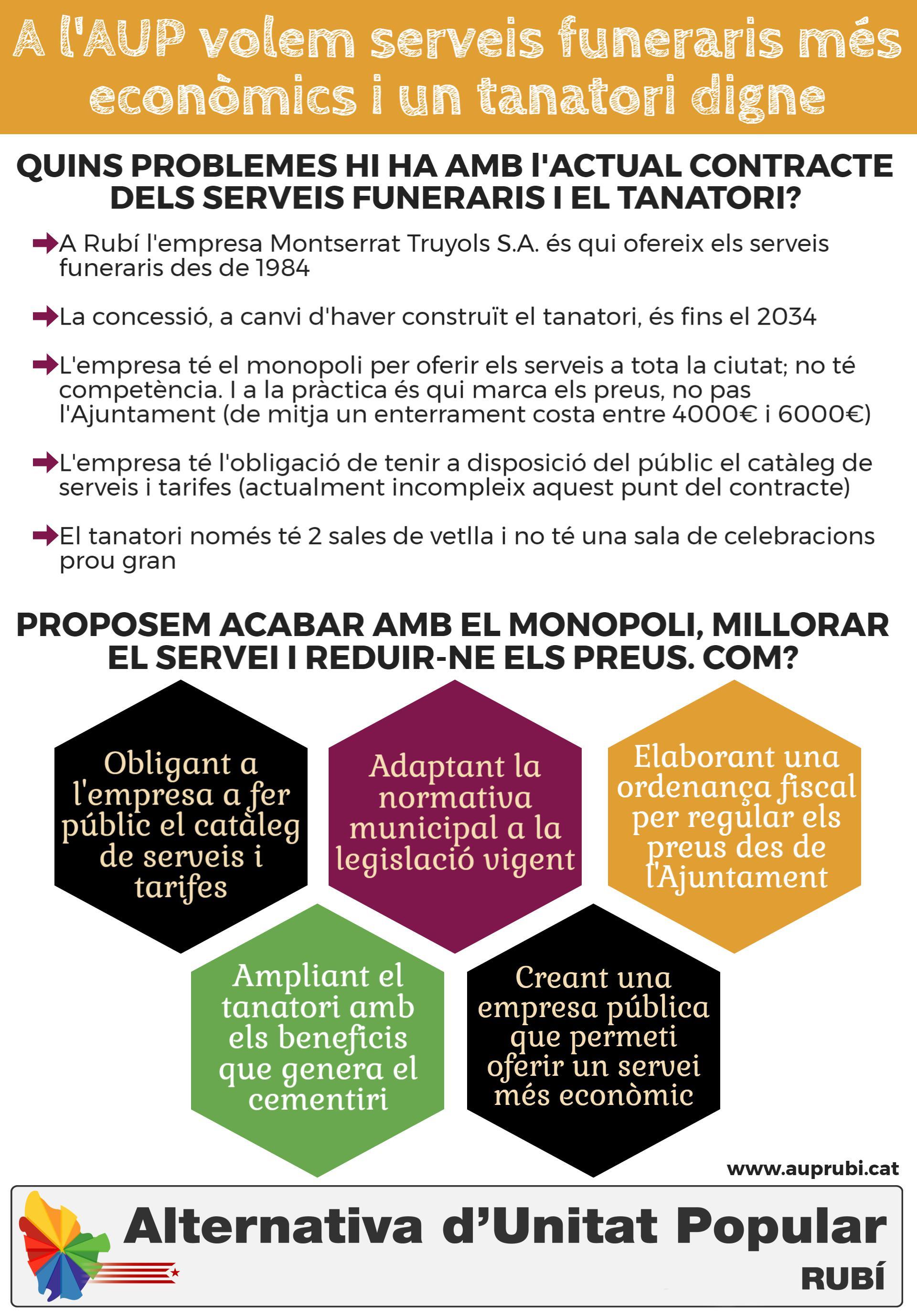 A l'AUP volem serveis funeraris més econòmics i un tanatori digne

QUINS PROBLEMES HI HA AMB l'ACTUAL CONTRACTE DELS SERVEIS FUNERARIS I EL TANATORI?

A Rubí l'empresa Montserrat Truyols S.A. és qui ofereix els serveis funeraris des de 1984

La concessió, a canvi d'haver construït el tanatori, és fins el 2034

L'empresa té el monopoli per oferir els serveis a tota la ciutat; no té competència. I a la pràctica és qui marca els preus, no pas l'Ajuntament (de mitja un enterrament costa entre 4000€ i 6000€)

L'empresa té l'obligació de tenir a disposició del públic el catàleg de serveis i tarifes (actualment incompleix aquest punt del contracte)

El tanatori només té 2 sales de vetlla i no té una sala de celebracions prou gran

PROPOSEM ACABAR AMB EL MONOPOLI, MILLORAR EL SERVEI I REDUIR-NE ELS PREUS. COM?

Obligant a l'empresa a fer públic el catàleg de serveis i tarifes

Adaptant la normativa municipal a la legislació vigent

Elaborant una ordenança fiscal per regular els preus des de l'Ajuntament

Ampliant el tanatori amb els beneficis que genera el cementiri

Creant una empresa pública que permeti oferir un servei més econòmic

www.auprubi.cat

Alternativa d'Unitat Popular
RUBÍ